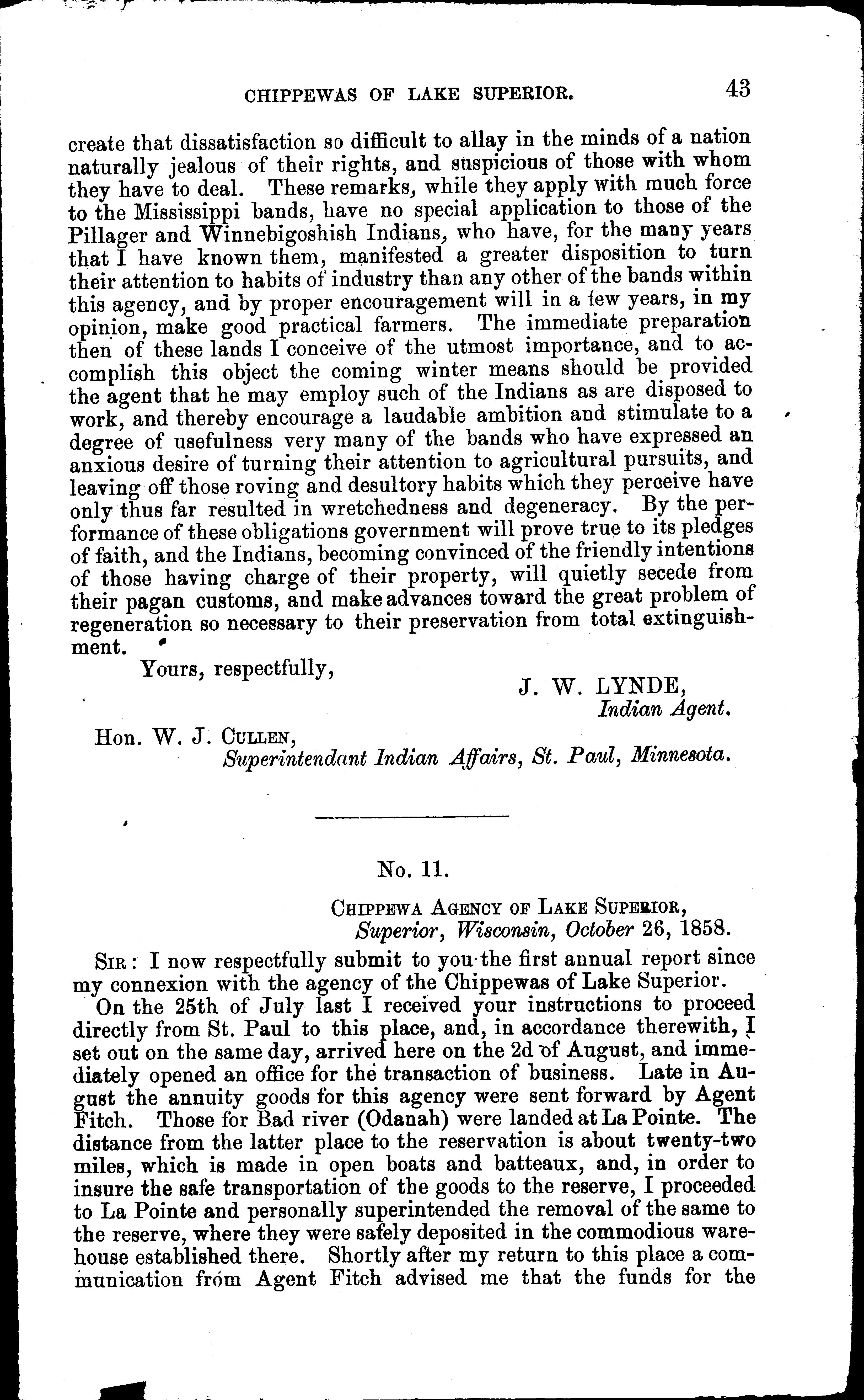 CHIPPEWAS OF LAKE SUPERIOR. 43

create that dissatisfaction so difficult to allay in the minds of a nation naturally jealous of their rights, and suspicious of those with whom they have to deal. These remarks, while they apply with much force to the Mississippi bands, have no special application to those of the Pillager and Winnebigoshish Indians, who have, for the many years that I have known them, manifested a greater disposition to turn their attention to habits of industry than any other of the bands within this agency, and by proper encouragement will in a few years, in my opinion, make good practical farmers. The immediate preparation then of these lands I conceive of the utmost importance, and to accomplish this object the coming winter means should be provided the agent that he may employ such of the Indians as are disposed to work, and thereby encourage a laudable ambition and stimulate to a degree of usefulness very many of the bands who have expressed an anxious desire of turning their attention to agricultural pursuits, and leaving off those roving and desultory habits which they perceive have only thus far resulted in wretchedness and degeneracy. By the performance of these obligations government will prove true to its pledges of faith, and the Indians, becoming convinced of the friendly intentions of those having charge of their property, will quietly secede from their pagan customs, and make advances toward the great problem of regeneration so necessary to their preservation from total extinguishment.

Yours, respectfully,

J. W. LYNDE,
Indian Agent.

Hon. W. J. CULLEN,
Superintendant Indian Affairs, St. Paul, Minnesota.

No. 11.

CHIPPEWA AGENCY OF LAKE SUPERIOR,
Superior, Wisconsin, October 26, 1858.

SIR: I now respectfully submit to you the first annual report since my connexion with the agency of the Chippewas of Lake Superior.

On the 25th of July last I received your instructions to proceed directly from St. Paul to this place, and, in accordance therewith, I set out on the same day, arrived here on the 2d of August, and immediately opened an office for the transaction of business. Late in August the annuity goods for this agency were sent forward by Agent Fitch. Those for Bad river (Odanah) were landed at La Pointe. The distance from the latter place to the reservation is about twenty-two miles, which is made in open boats and batteaux, and, in order to insure the safe transportation of the goods to the reserve, I proceeded to La Pointe and personally superintended the removal of the same to the reserve, where they were safely deposited in the commodious warehouse established there. Shortly after my return to this place a communication from Agent Fitch advised me that the funds for the